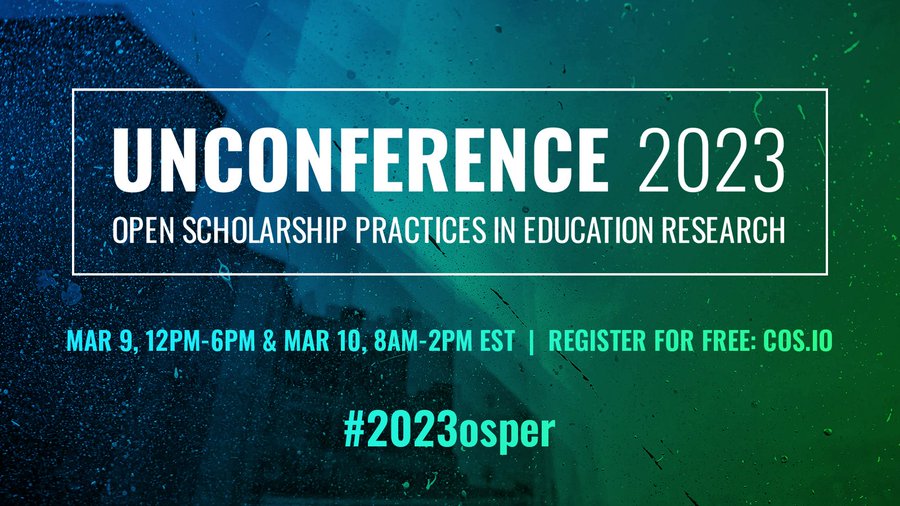 UNCONFERENCE 2023
OPEN SCHOLARSHIP PRACTICES IN EDUCATION RESEARCH

MAR 9, 12PM-6PM & MAR 10, 8AM-2PM EST | REGISTER FOR FREE: COS.IO

#2023osper